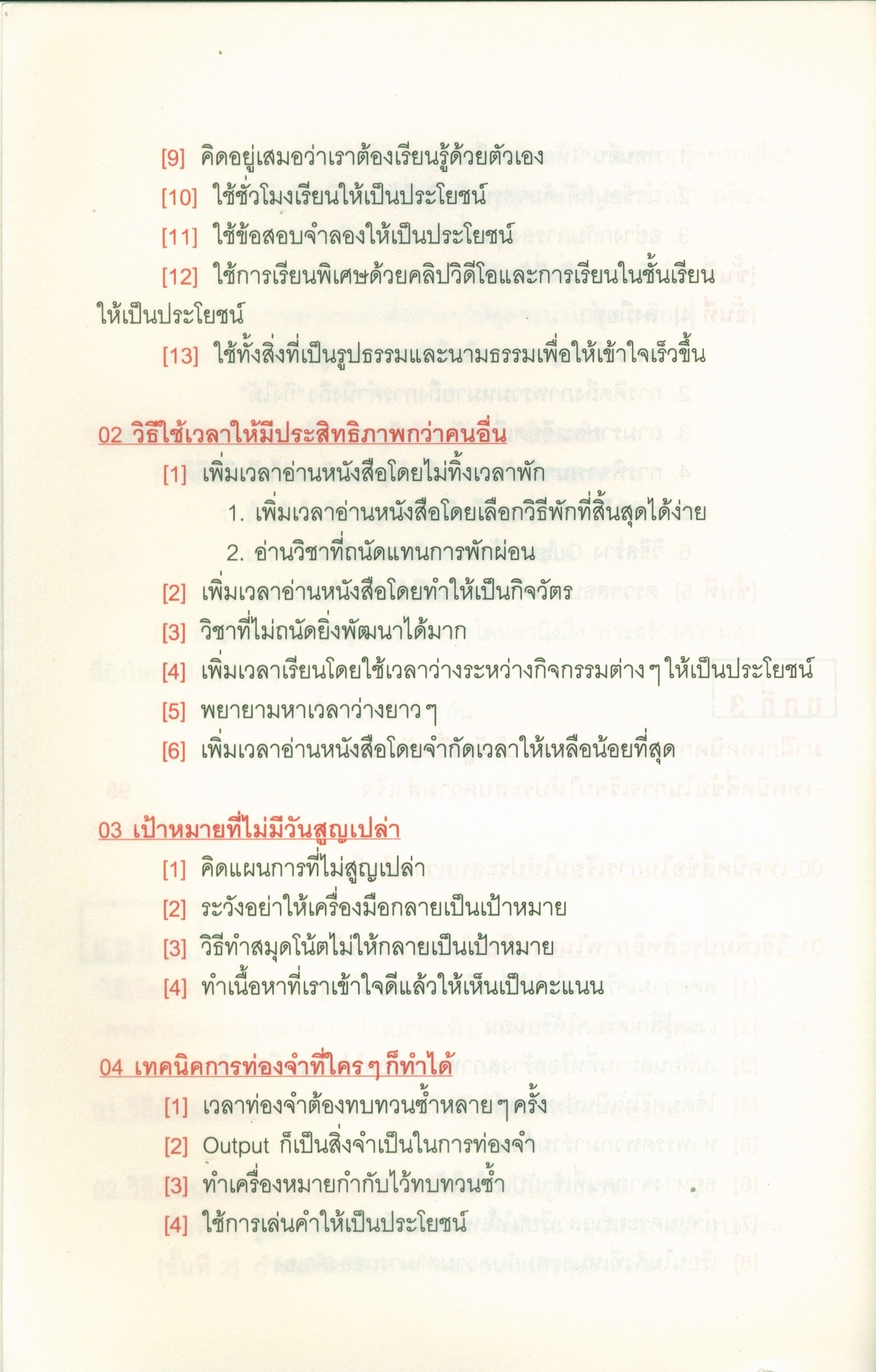 [9] คิดอยู่เสมอว่าเราต้องเรียนรู้ด้วยตัวเอง

[10] ใช้ชั่วโมงเรียนให้เป็นประโยชน์

[11] ใช้ข้อสอบจำลองให้เป็นประโยชน์

[12] ใช้การเรียนพิเศษด้วยคลิปวิดีโอและการเรียนในชั้นเรียนให้เป็นประโยชน์

[13] ใช้ทั้งสิ่งที่เป็นรูปธรรมและนามธรรมเพื่อให้เข้าใจเร็วขึ้น

02 วิธีใช้เวลาให้มีประสิทธิภาพกว่าคนอื่น

[1] เพิ่มเวลาอ่านหนังสือโดยไม่ทิ้งเวลาพัก

1. เพิ่มเวลาอ่านหนังสือโดยเลือกวิธีพักที่สิ้นสุดได้ง่าย

2. อ่านวิชาที่ถนัดแทนการพักผ่อน

[2] เพิ่มเวลาอ่านหนังสือโดยทำให้เป็นกิจวัตร

[3] วิชาที่ไม่ถนัดยิ่งพัฒนาได้มาก

[4] เพิ่มเวลาเรียนโดยใช้เวลาว่างระหว่างกิจกรรมต่าง ๆ ให้เป็นประโยชน์

[5] พยายามหาเวลาว่างยาว ๆ

[6] เพิ่มเวลาอ่านหนังสือโดยจำกัดเวลาให้เหลือน้อยที่สุด

03 เป้าหมายที่ไม่มีวันสูญเปล่า

[1] คิดแผนการที่ไม่สูญเปล่า

[2] ระวังอย่าให้เครื่องมือกลายเป็นเป้าหมาย

[3] วิธีทำสมุดโน้ตไม่ให้กลายเป็นเป้าหมาย

[4] ทำเนื้อหาที่เราเข้าใจดีแล้วให้เห็นเป็นคะแนน

04 เทคนิคการท่องจำที่ใคร ๆ ก็ทำได้

[1] เวลาท่องจำต้องทบทวนซ้ำหลาย ๆ ครั้ง

[2] Output ก็เป็นสิ่งจำเป็นในการท่องจำ

[3] ทำเครื่องหมายกำกับไว้ทบทวนซ้ำ

[4] ใช้การเล่นคำให้เป็นประโยชน์